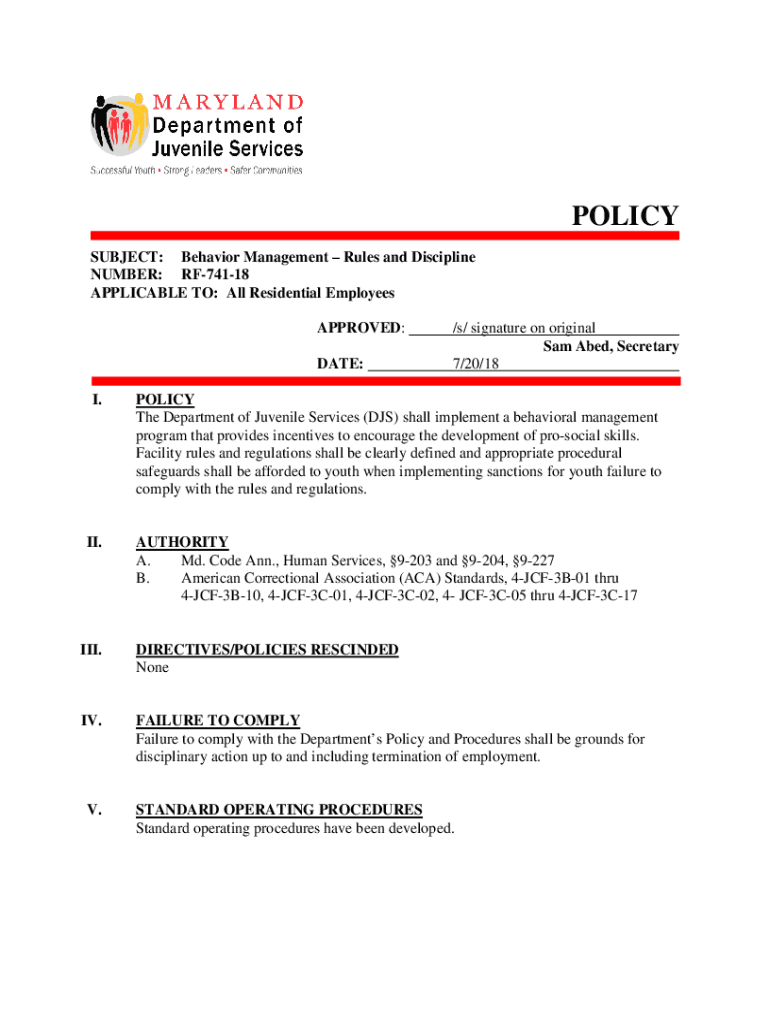 MARYLAND
Department of
Juvenile Services
Successful Youth • Strong Leaders • Safer Communities

POLICY

SUBJECT: Behavior Management – Rules and Discipline
NUMBER: RF-741-18
APPLICABLE TO: All Residential Employees

APPROVED: /s/ signature on original
Sam Abed, Secretary
DATE: 7/20/18

I. POLICY
The Department of Juvenile Services (DJS) shall implement a behavioral management program that provides incentives to encourage the development of pro-social skills. Facility rules and regulations shall be clearly defined and appropriate procedural safeguards shall be afforded to youth when implementing sanctions for youth failure to comply with the rules and regulations.

II. AUTHORITY
A. Md. Code Ann., Human Services, §9-203 and §9-204, §9-227
B. American Correctional Association (ACA) Standards, 4-JCF-3B-01 thru 4-JCF-3B-10, 4-JCF-3C-01, 4-JCF-3C-02, 4- JCF-3C-05 thru 4-JCF-3C-17

III. DIRECTIVES/POLICIES RESCINDED
None

IV. FAILURE TO COMPLY
Failure to comply with the Department's Policy and Procedures shall be grounds for disciplinary action up to and including termination of employment.

V. STANDARD OPERATING PROCEDURES
Standard operating procedures have been developed.